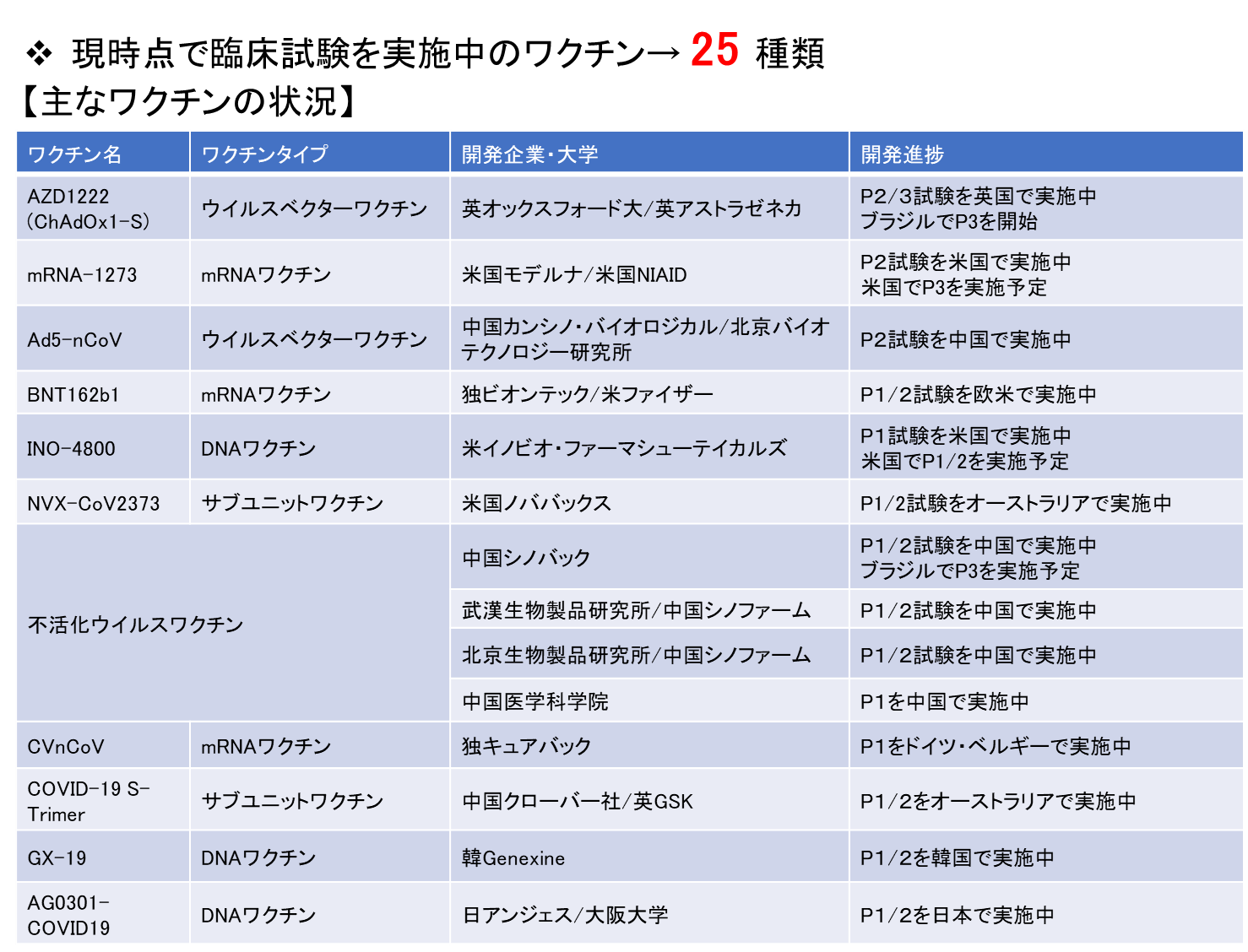 ❖ 現時点で臨床試験を実施中のワクチン→ 25 種類
【主なワクチンの状況】

| ワクチン名 | ワクチンタイプ | 開発企業・大学 | 開発進捗 |
|---|---|---|---|
| AZD1222 (ChAdOx1-S) | ウイルスベクターワクチン | 英オックスフォード大/英アストラゼネカ | P2/3試験を英国で実施中 ブラジルでP3を開始 |
| mRNA-1273 | mRNAワクチン | 米国モデルナ/米国NIAID | P2試験を米国で実施中 米国でP3を実施予定 |
| Ad5-nCoV | ウイルスベクターワクチン | 中国カンシノ・バイオロジカル/北京バイオテクノロジー研究所 | P2試験を中国で実施中 |
| BNT162b1 | mRNAワクチン | 独ビオンテック/米ファイザー | P1/2試験を欧米で実施中 |
| INO-4800 | DNAワクチン | 米イノビオ・ファーマシューテイカルズ | P1試験を米国で実施中 米国でP1/2を実施予定 |
| NVX-CoV2373 | サブユニットワクチン | 米国ノババックス | P1/2試験をオーストラリアで実施中 |
| 不活化ウイルスワクチン | | 中国シノバック | P1/2試験を中国で実施中 ブラジルでP3を実施予定 |
| | | 武漢生物製品研究所/中国シノファーム | P1/2試験を中国で実施中 |
| | | 北京生物製品研究所/中国シノファーム | P1/2試験を中国で実施中 |
| | | 中国医学科学院 | P1を中国で実施中 |
| CVnCoV | mRNAワクチン | 独キュアバック | P1をドイツ・ベルギーで実施中 |
| COVID-19 S-Trimer | サブユニットワクチン | 中国クローバー社/英GSK | P1/2をオーストラリアで実施中 |
| GX-19 | DNAワクチン | 韓Genexine | P1/2を韓国で実施中 |
| AG0301-COVID19 | DNAワクチン | 日アンジェス/大阪大学 | P1/2を日本で実施中 |